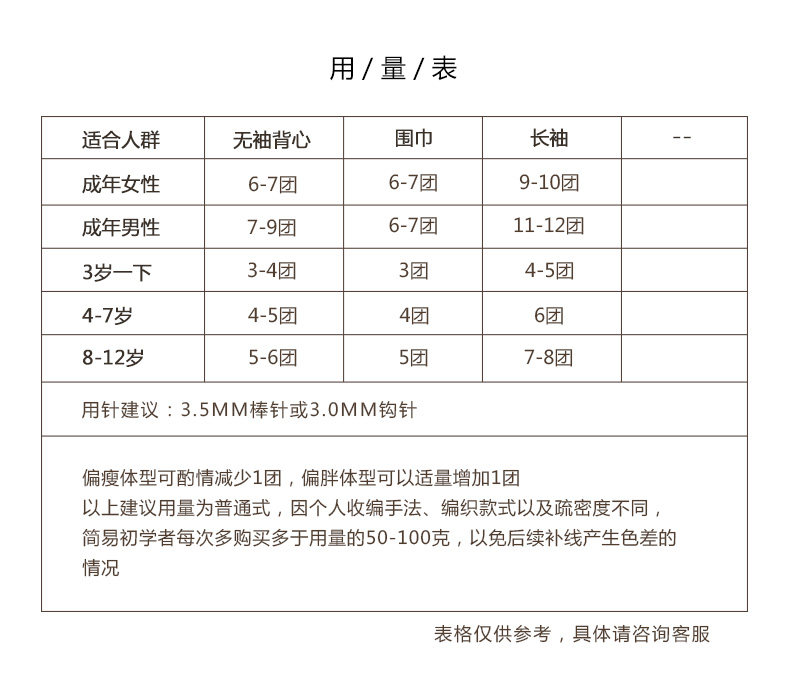 用 / 量 / 表

| 适合人群 | 无袖背心 | 围巾 | 长袖 | -- |
|---|---|---|---|---|
| 成年女性 | 6-7团 | 6-7团 | 9-10团 | |
| 成年男性 | 7-9团 | 6-7团 | 11-12团 | |
| 3岁一下 | 3-4团 | 3团 | 4-5团 | |
| 4-7岁 | 4-5团 | 4团 | 6团 | |
| 8-12岁 | 5-6团 | 5团 | 7-8团 | |

用针建议：3.5MM棒针或3.0MM钩针

偏瘦体型可酌情减少1团，偏胖体型可以适量增加1团
以上建议用量为普通式，因个人收编手法、编织款式以及疏密度不同，简易初学者每次多购买多于用量的50-100克，以免后续补线产生色差的情况

表格仅供参考，具体请咨询客服